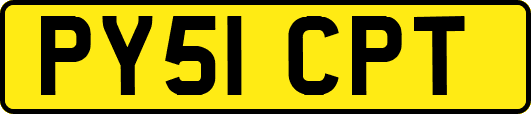 PY51 CPT